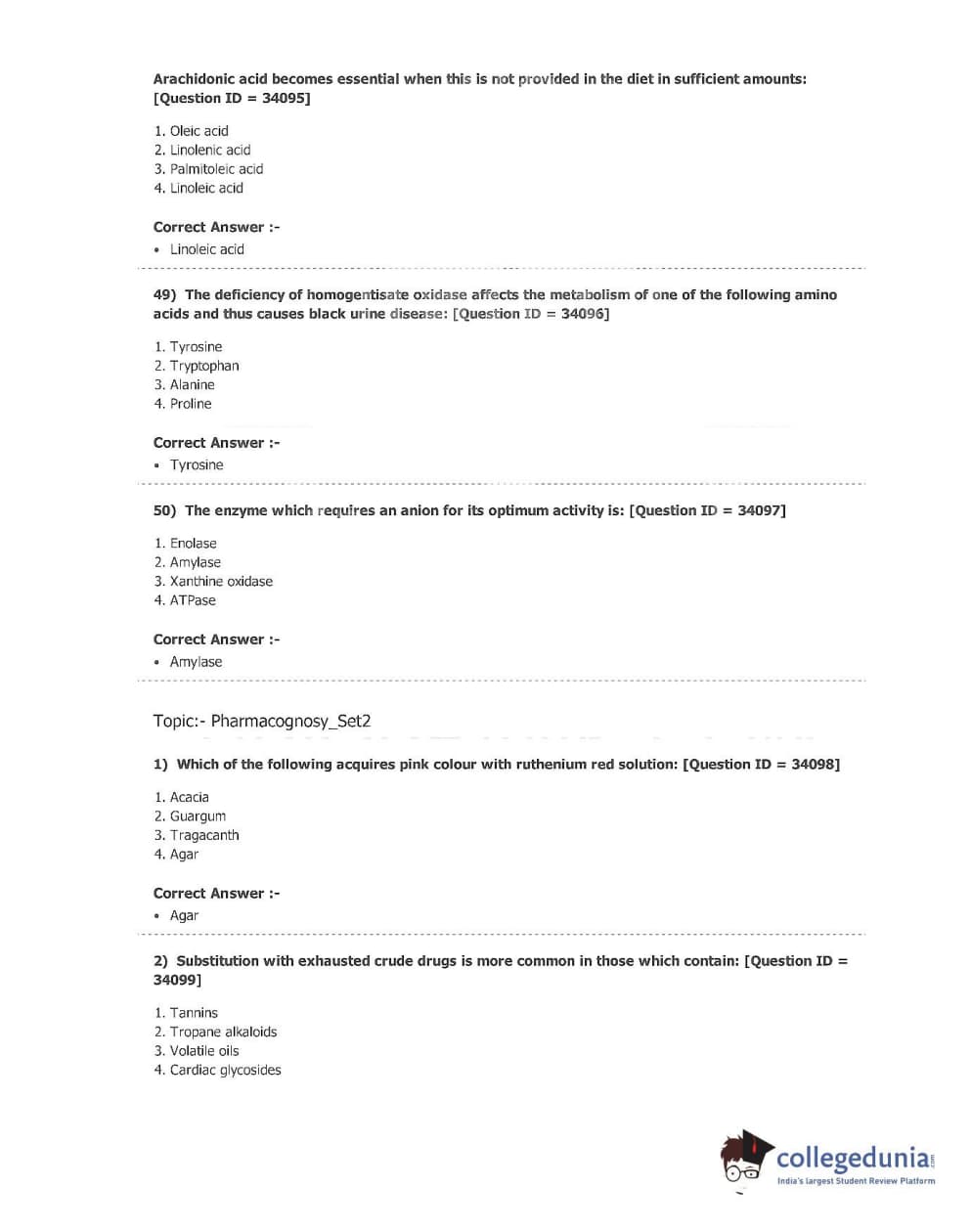 Arachidonic acid becomes essential when this is not provided in the diet in sufficient amounts: [Question ID = 34095]

1. Oleic acid
2. Linolenic acid
3. Palmitoleic acid
4. Linoleic acid

Correct Answer :-
• Linoleic acid

49) The deficiency of homogentisate oxidase affects the metabolism of one of the following amino acids and thus causes black urine disease: [Question ID = 34096]

1. Tyrosine
2. Tryptophan
3. Alanine
4. Proline

Correct Answer :-
• Tyrosine

50) The enzyme which requires an anion for its optimum activity is: [Question ID = 34097]

1. Enolase
2. Amylase
3. Xanthine oxidase
4. ATPase

Correct Answer :-
• Amylase

Topic:- Pharmacognosy_Set2

1) Which of the following acquires pink colour with ruthenium red solution: [Question ID = 34098]

1. Acacia
2. Guargum
3. Tragacanth
4. Agar

Correct Answer :-
• Agar

2) Substitution with exhausted crude drugs is more common in those which contain: [Question ID = 34099]

1. Tannins
2. Tropane alkaloids
3. Volatile oils
4. Cardiac glycosides

collegedunia.com
India's largest Student Review Platform